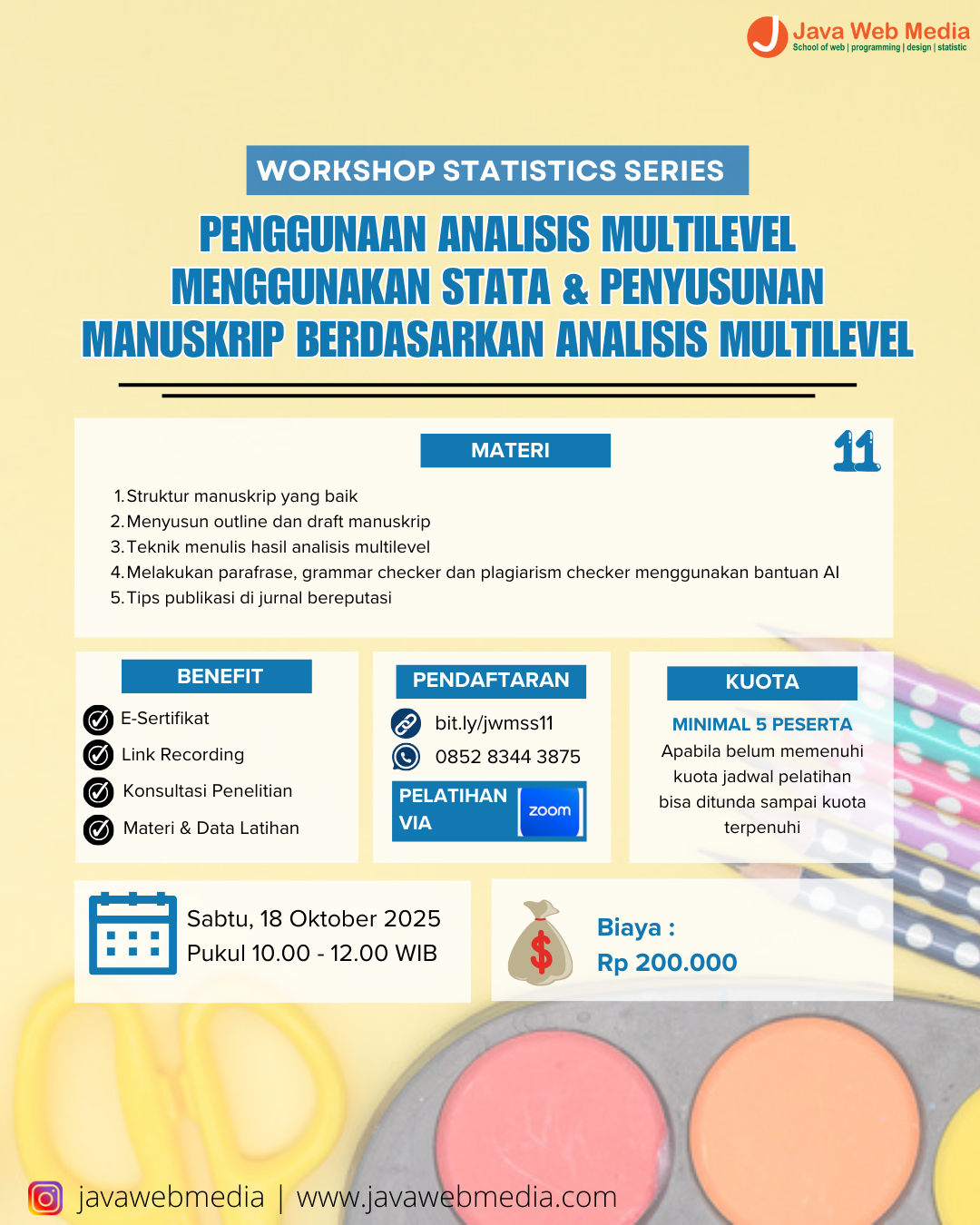 Java Web Media
School of web | programming | design | statistic

WORKSHOP STATISTICS SERIES

PENGGUNAAN ANALISIS MULTILEVEL MENGGUNAKAN STATA & PENYUSUNAN MANUSKRIP BERDASARKAN ANALISIS MULTILEVEL

MATERI

11

1. Struktur manuskrip yang baik
2. Menyusun outline dan draft manuskrip
3. Teknik menulis hasil analisis multilevel
4. Melakukan parafrase, grammar checker dan plagiarism checker menggunakan bantuan AI
5. Tips publikasi di jurnal bereputasi

BENEFIT

E-Sertifikat
Link Recording
Konsultasi Penelitian
Materi & Data Latihan

PENDAFTARAN

bit.ly/jwmss11
0852 8344 3875

PELATIHAN VIA zoom

KUOTA

MINIMAL 5 PESERTA
Apabila belum memenuhi kuota jadwal pelatihan bisa ditunda sampai kuota terpenuhi

Sabtu, 18 Oktober 2025
Pukul 10.00 - 12.00 WIB

Biaya :
Rp 200.000

javawebmedia | www.javawebmedia.com